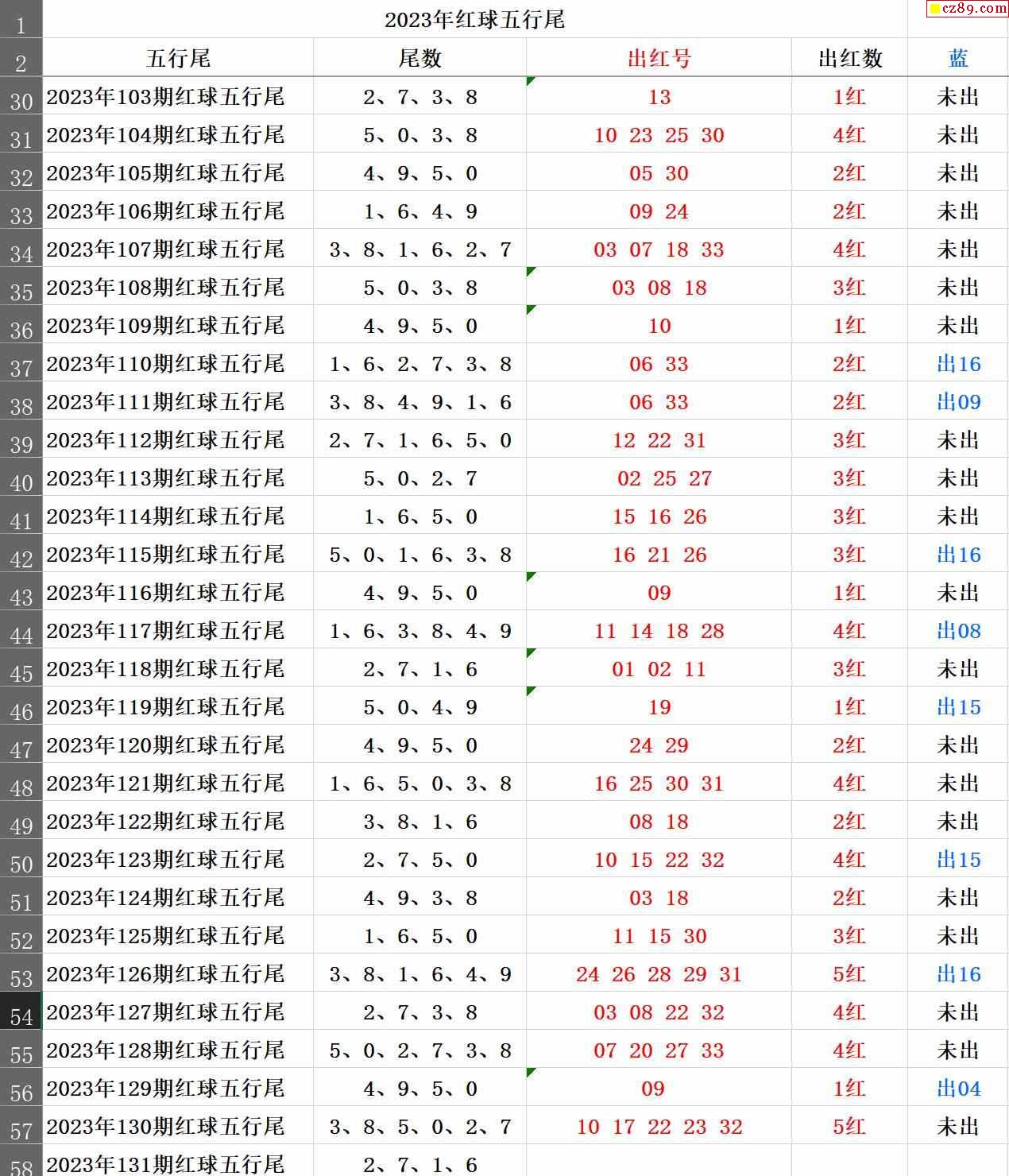 cz89.com

| 1 | 2023年红球五行尾 | | | | |
|---|---|---|---|---|---|
| 2 | 五行尾 | 尾数 | 出红号 | 出红数 | 蓝 |
| 30 | 2023年103期红球五行尾 | 2、7、3、8 | 13 | 1红 | 未出 |
| 31 | 2023年104期红球五行尾 | 5、0、3、8 | 10 23 25 30 | 4红 | 未出 |
| 32 | 2023年105期红球五行尾 | 4、9、5、0 | 05 30 | 2红 | 未出 |
| 33 | 2023年106期红球五行尾 | 1、6、4、9 | 09 24 | 2红 | 未出 |
| 34 | 2023年107期红球五行尾 | 3、8、1、6、2、7 | 03 07 18 33 | 4红 | 未出 |
| 35 | 2023年108期红球五行尾 | 5、0、3、8 | 03 08 18 | 3红 | 未出 |
| 36 | 2023年109期红球五行尾 | 4、9、5、0 | 10 | 1红 | 未出 |
| 37 | 2023年110期红球五行尾 | 1、6、2、7、3、8 | 06 33 | 2红 | 出16 |
| 38 | 2023年111期红球五行尾 | 3、8、4、9、1、6 | 06 33 | 2红 | 出09 |
| 39 | 2023年112期红球五行尾 | 2、7、1、6、5、0 | 12 22 31 | 3红 | 未出 |
| 40 | 2023年113期红球五行尾 | 5、0、2、7 | 02 25 27 | 3红 | 未出 |
| 41 | 2023年114期红球五行尾 | 1、6、5、0 | 15 16 26 | 3红 | 未出 |
| 42 | 2023年115期红球五行尾 | 5、0、1、6、3、8 | 16 21 26 | 3红 | 出16 |
| 43 | 2023年116期红球五行尾 | 4、9、5、0 | 09 | 1红 | 未出 |
| 44 | 2023年117期红球五行尾 | 1、6、3、8、4、9 | 11 14 18 28 | 4红 | 出08 |
| 45 | 2023年118期红球五行尾 | 2、7、1、6 | 01 02 11 | 3红 | 未出 |
| 46 | 2023年119期红球五行尾 | 5、0、4、9 | 19 | 1红 | 出15 |
| 47 | 2023年120期红球五行尾 | 4、9、5、0 | 24 29 | 2红 | 未出 |
| 48 | 2023年121期红球五行尾 | 1、6、5、0、3、8 | 16 25 30 31 | 4红 | 未出 |
| 49 | 2023年122期红球五行尾 | 3、8、1、6 | 08 18 | 2红 | 未出 |
| 50 | 2023年123期红球五行尾 | 2、7、5、0 | 10 15 22 32 | 4红 | 出15 |
| 51 | 2023年124期红球五行尾 | 4、9、3、8 | 03 18 | 2红 | 未出 |
| 52 | 2023年125期红球五行尾 | 1、6、5、0 | 11 15 30 | 3红 | 未出 |
| 53 | 2023年126期红球五行尾 | 3、8、1、6、4、9 | 24 26 28 29 31 | 5红 | 出16 |
| 54 | 2023年127期红球五行尾 | 2、7、3、8 | 03 08 22 32 | 4红 | 未出 |
| 55 | 2023年128期红球五行尾 | 5、0、2、7、3、8 | 07 20 27 33 | 4红 | 未出 |
| 56 | 2023年129期红球五行尾 | 4、9、5、0 | 09 | 1红 | 出04 |
| 57 | 2023年130期红球五行尾 | 3、8、5、0、2、7 | 10 17 22 23 32 | 5红 | 未出 |
| 58 | 2023年131期红球五行尾 | 2、7、1、6 | | | |